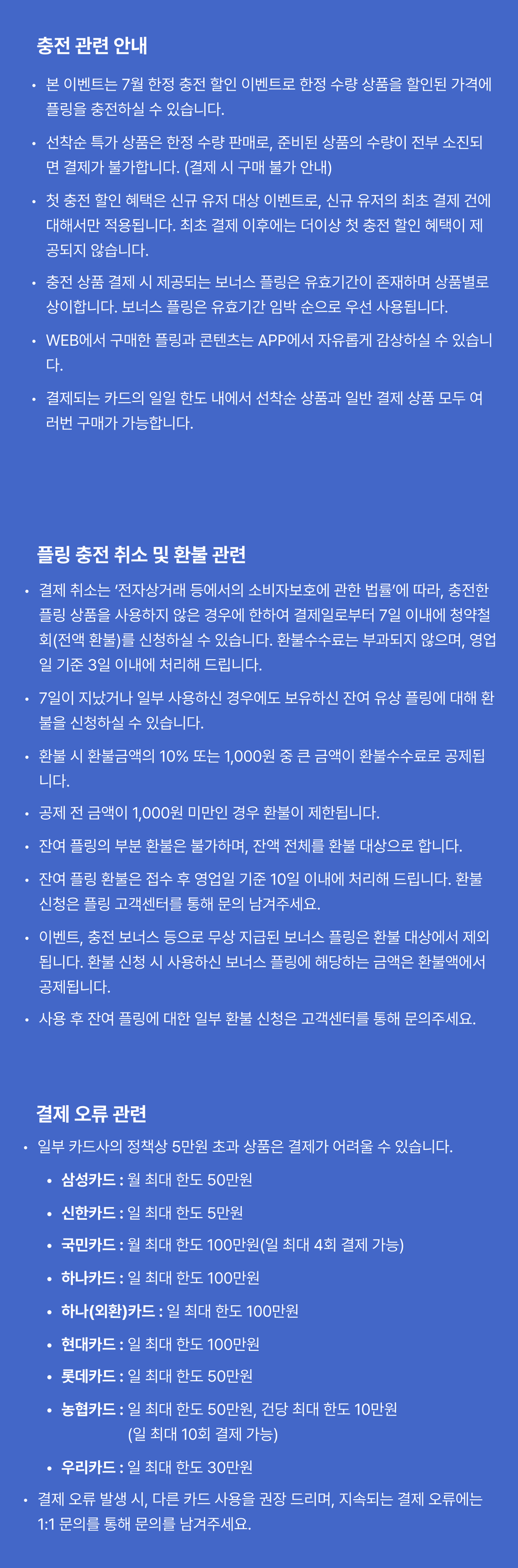 충전 관련 안내

• 본 이벤트는 7월 한정 충전 할인 이벤트로 한정 수량 상품을 할인된 가격에 플링을 충전하실 수 있습니다.

• 선착순 특가 상품은 한정 수량 판매로, 준비된 상품의 수량이 전부 소진되면 결제가 불가합니다. (결제 시 구매 불가 안내)

• 첫 충전 할인 혜택은 신규 유저 대상 이벤트로, 신규 유저의 최초 결제 건에 대해서만 적용됩니다. 최초 결제 이후에는 더이상 첫 충전 할인 혜택이 제공되지 않습니다.

• 충전 상품 결제 시 제공되는 보너스 플링은 유효기간이 존재하며 상품별로 상이합니다. 보너스 플링은 유효기간 임박 순으로 우선 사용됩니다.

• WEB에서 구매한 플링과 콘텐츠는 APP에서 자유롭게 감상하실 수 있습니다.

• 결제되는 카드의 일일 한도 내에서 선착순 상품과 일반 결제 상품 모두 여러번 구매가 가능합니다.

플링 충전 취소 및 환불 관련

• 결제 취소는 '전자상거래 등에서의 소비자보호에 관한 법률'에 따라, 충전한 플링 상품을 사용하지 않은 경우에 한하여 결제일로부터 7일 이내에 청약철회(전액 환불)를 신청하실 수 있습니다. 환불수수료는 부과되지 않으며, 영업일 기준 3일 이내에 처리해 드립니다.

• 7일이 지났거나 일부 사용하신 경우에도 보유하신 잔여 유상 플링에 대해 환불을 신청하실 수 있습니다.

• 환불 시 환불금액의 10% 또는 1,000원 중 큰 금액이 환불수수료로 공제됩니다.

• 공제 전 금액이 1,000원 미만인 경우 환불이 제한됩니다.

• 잔여 플링의 부분 환불은 불가하며, 잔액 전체를 환불 대상으로 합니다.

• 잔여 플링 환불은 접수 후 영업일 기준 10일 이내에 처리해 드립니다. 환불 신청은 플링 고객센터를 통해 문의 남겨주세요.

• 이벤트, 충전 보너스 등으로 무상 지급된 보너스 플링은 환불 대상에서 제외됩니다. 환불 신청 시 사용하신 보너스 플링에 해당하는 금액은 환불액에서 공제됩니다.

• 사용 후 잔여 플링에 대한 일부 환불 신청은 고객센터를 통해 문의주세요.

결제 오류 관련

• 일부 카드사의 정책상 5만원 초과 상품은 결제가 어려울 수 있습니다.
• 삼성카드 : 월 최대 한도 50만원
• 신한카드 : 일 최대 한도 5만원
• 국민카드 : 월 최대 한도 100만원(일 최대 4회 결제 가능)
• 하나카드 : 일 최대 한도 100만원
• 하나(외환)카드 : 일 최대 한도 100만원
• 현대카드 : 일 최대 한도 100만원
• 롯데카드 : 일 최대 한도 50만원
• 농협카드 : 일 최대 한도 50만원, 건당 최대 한도 10만원
(일 최대 10회 결제 가능)
• 우리카드 : 일 최대 한도 30만원
• 결제 오류 발생 시, 다른 카드 사용을 권장 드리며, 지속되는 결제 오류에는 1:1 문의를 통해 문의를 남겨주세요.